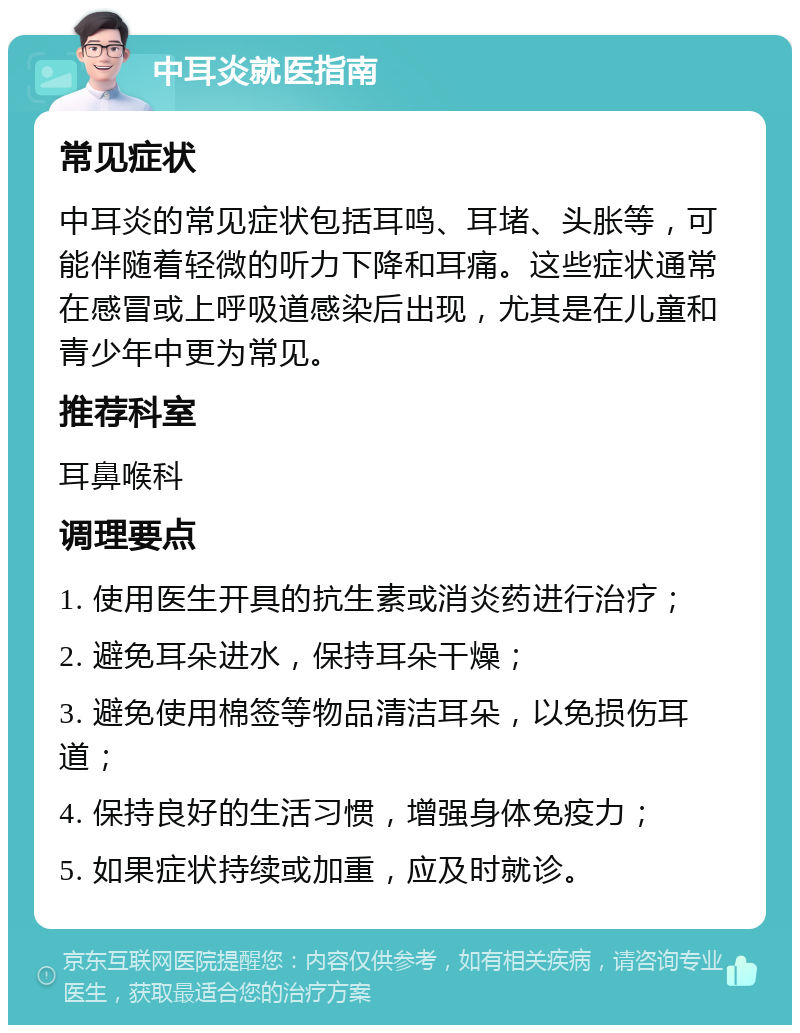 中耳炎就医指南

常见症状

中耳炎的常见症状包括耳鸣、耳堵、头胀等，可能伴随着轻微的听力下降和耳痛。这些症状通常在感冒或上呼吸道感染后出现，尤其是在儿童和青少年中更为常见。

推荐科室

耳鼻喉科

调理要点

1. 使用医生开具的抗生素或消炎药进行治疗；

2. 避免耳朵进水，保持耳朵干燥；

3. 避免使用棉签等物品清洁耳朵，以免损伤耳道；

4. 保持良好的生活习惯，增强身体免疫力；

5. 如果症状持续或加重，应及时就诊。

京东互联网医院提醒您：内容仅供参考，如有相关疾病，请咨询专业医生，获取最适合您的治疗方案